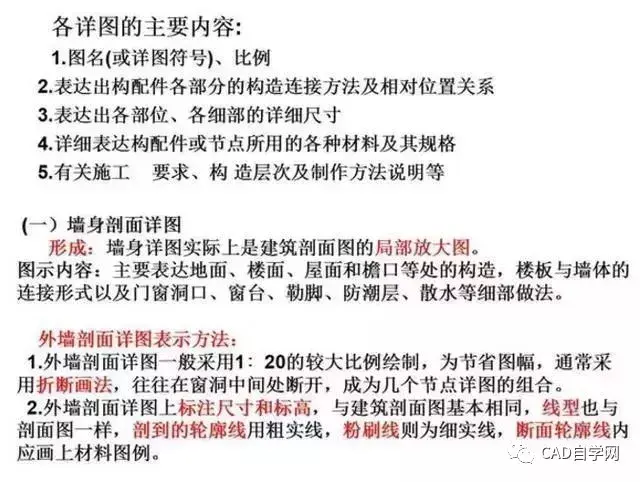 各详图的主要内容:
1.图名(或详图符号)、比例
2.表达出构配件各部分的构造连接方法及相对位置关系
3.表达出各部位、各细部的详细尺寸
4.详细表达构配件或节点所用的各种材料及其规格
5.有关施工 要求、构 造层次及制作方法说明等

(一)墙身剖面详图
形成:墙身详图实际上是建筑剖面图的局部放大图。
图示内容:主要表达地面、楼面、屋面和檐口等处的构造,楼板与墙体的连接形式以及门窗洞口、窗台、勒脚、防潮层、散水等细部做法。

外墙剖面详图表示方法:
1.外墙剖面详图一般采用1:20的较大比例绘制,为节省图幅,通常采用折断画法,往往在窗洞中间处断开,成为几个节点详图的组合。
2.外墙剖面详图上标注尺寸和标高,与建筑剖面图基本相同,线型也与剖面图一样,剖到的轮廓线用粗实线,粉刷线则为细实线,断面轮廓线内应画上材料图例。

CAD自学网